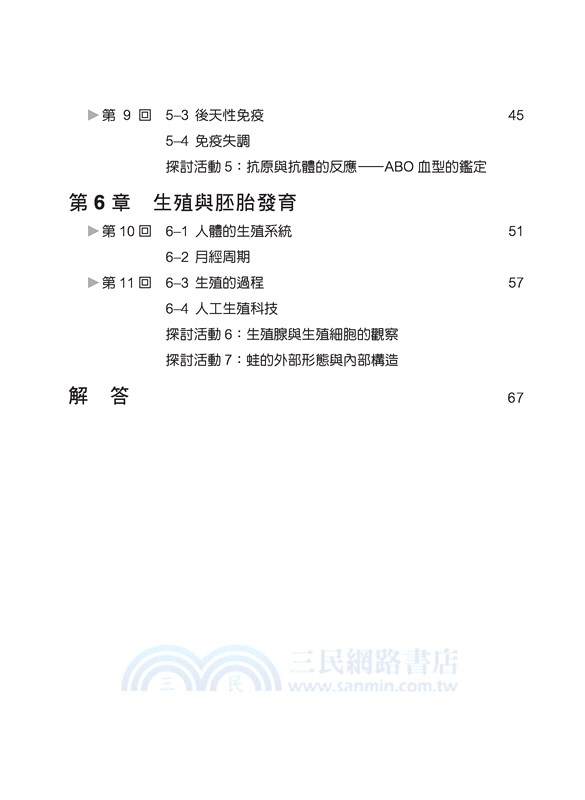 ▶第 9 回 5–3 後天性免疫 45

5–4 免疫失調

探討活動 5：抗原與抗體的反應——ABO 血型的鑑定

第 6 章 生殖與胚胎發育

▶第 10 回 6–1 人體的生殖系統 51

6–2 月經周期

▶第 11 回 6–3 生殖的過程 57

6–4 人工生殖科技

探討活動 6：生殖腺與生殖細胞的觀察

探討活動 7：蛙的外部形態與內部構造

解 答 67

三 民 三民網路書店 www.sanmin.com.tw